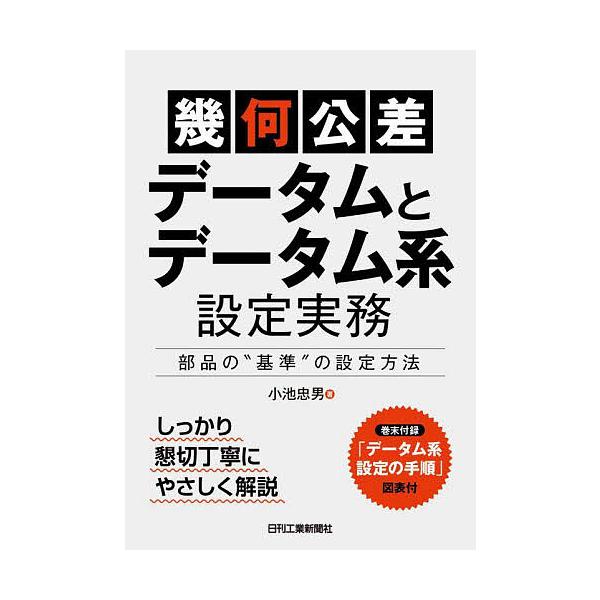 幾何公差
データムとデータム系
設定実務

部品の〝基準〟の設定方法

小池忠男 著

しっかり
懇切丁寧に
やさしく解説

巻末付録
「データム系設定の手順」
図表付

日刊工業新聞社